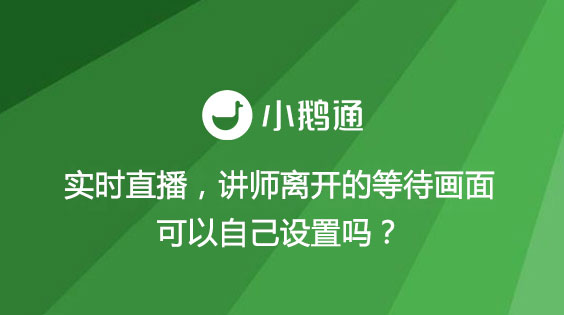 小鹅通

实时直播，讲师离开的等待画面可以自己设置吗？